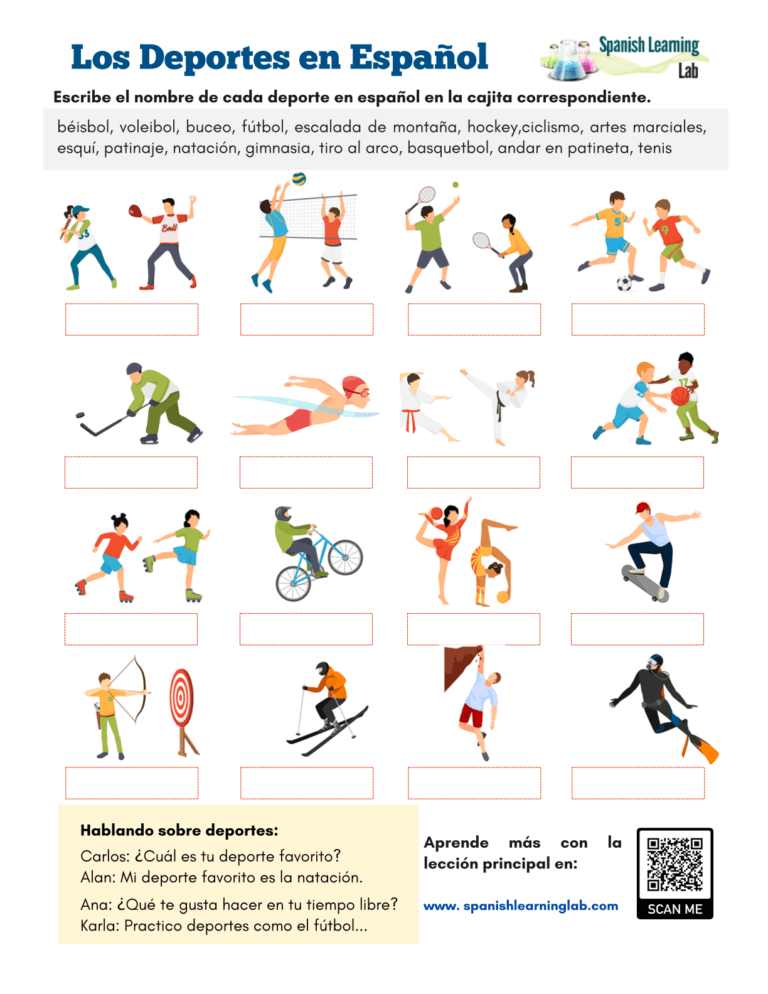 Los Deportes en Español

Spanish Learning Lab

Escribe el nombre de cada deporte en español en la cajita correspondiente.

béisbol, voleibol, buceo, fútbol, escalada de montaña, hockey,ciclismo, artes marciales, esquí, patinaje, natación, gimnasia, tiro al arco, basquetbol, andar en patineta, tenis

Hablando sobre deportes:

Carlos: ¿Cuál es tu deporte favorito?
Alan: Mi deporte favorito es la natación.

Ana: ¿Qué te gusta hacer en tu tiempo libre?
Karla: Practico deportes como el fútbol...

Aprende más con la lección principal en:

www. spanishlearninglab.com

SCAN ME